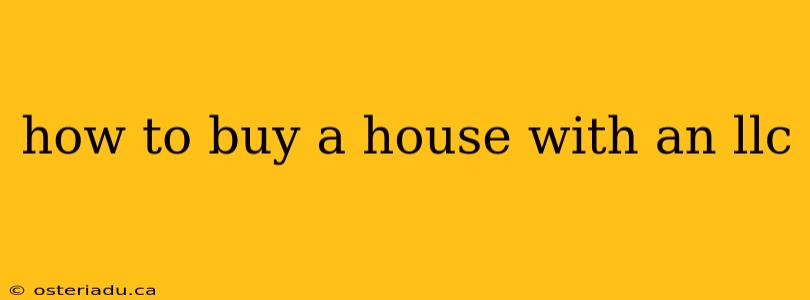 how to buy a house with an llc

© osteriadu.ca